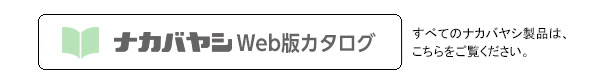 ナカバヤシ Web版カタログ

すべてのナカバヤシ製品は、こちらをご覧ください。